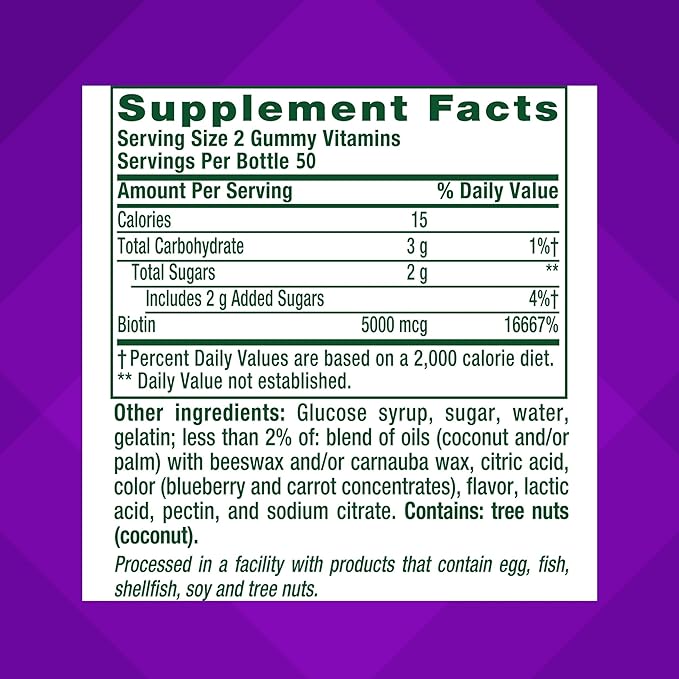 Supplement Facts
Serving Size 2 Gummy Vitamins
Servings Per Bottle 50

| Amount Per Serving | | % Daily Value |
|---|---|---|
| Calories | 15 | |
| Total Carbohydrate | 3 g | 1%† |
| Total Sugars | 2 g | ** |
| Includes 2 g Added Sugars | | 4%† |
| Biotin | 5000 mcg | 16667% |

† Percent Daily Values are based on a 2,000 calorie diet.
** Daily Value not established.

Other ingredients: Glucose syrup, sugar, water, gelatin; less than 2% of: blend of oils (coconut and/or palm) with beeswax and/or carnauba wax, citric acid, color (blueberry and carrot concentrates), flavor, lactic acid, pectin, and sodium citrate. Contains: tree nuts (coconut).

Processed in a facility with products that contain egg, fish, shellfish, soy and tree nuts.